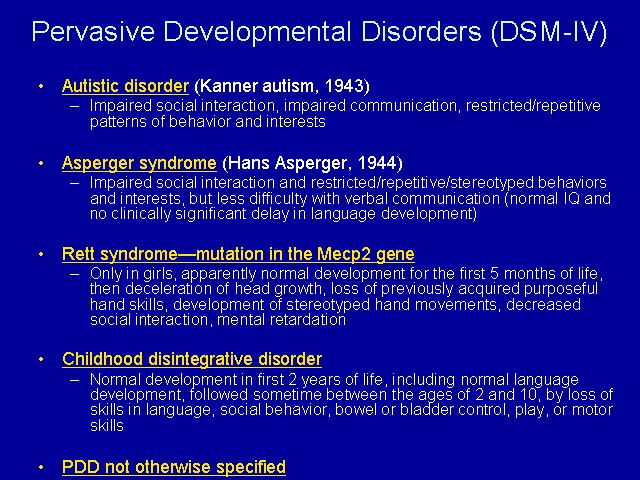 Pervasive Developmental Disorders (DSM-IV)

• Autistic disorder (Kanner autism, 1943)
– Impaired social interaction, impaired communication, restricted/repetitive patterns of behavior and interests

• Asperger syndrome (Hans Asperger, 1944)
– Impaired social interaction and restricted/repetitive/stereotyped behaviors and interests, but less difficulty with verbal communication (normal IQ and no clinically significant delay in language development)

• Rett syndrome—mutation in the Mecp2 gene
– Only in girls, apparently normal development for the first 5 months of life, then deceleration of head growth, loss of previously acquired purposeful hand skills, development of stereotyped hand movements, decreased social interaction, mental retardation

• Childhood disintegrative disorder
– Normal development in first 2 years of life, including normal language development, followed sometime between the ages of 2 and 10, by loss of skills in language, social behavior, bowel or bladder control, play, or motor skills

• PDD not otherwise specified